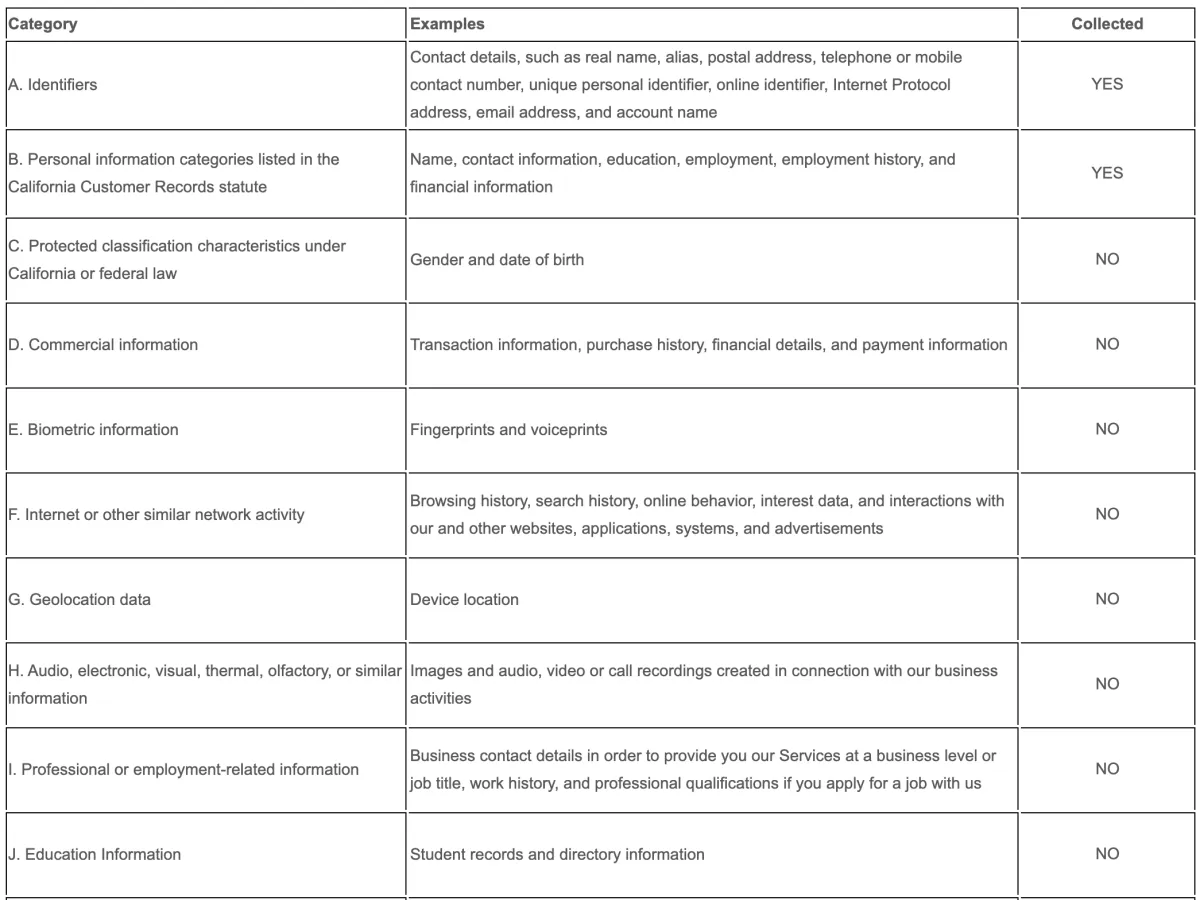 | Category | Examples | Collected |
|---|---|---|
| A. Identifiers | Contact details, such as real name, alias, postal address, telephone or mobile contact number, unique personal identifier, online identifier, Internet Protocol address, email address, and account name | YES |
| B. Personal information categories listed in the California Customer Records statute | Name, contact information, education, employment, employment history, and financial information | YES |
| C. Protected classification characteristics under California or federal law | Gender and date of birth | NO |
| D. Commercial information | Transaction information, purchase history, financial details, and payment information | NO |
| E. Biometric information | Fingerprints and voiceprints | NO |
| F. Internet or other similar network activity | Browsing history, search history, online behavior, interest data, and interactions with our and other websites, applications, systems, and advertisements | NO |
| G. Geolocation data | Device location | NO |
| H. Audio, electronic, visual, thermal, olfactory, or similar information | Images and audio, video or call recordings created in connection with our business activities | NO |
| I. Professional or employment-related information | Business contact details in order to provide you our Services at a business level or job title, work history, and professional qualifications if you apply for a job with us | NO |
| J. Education Information | Student records and directory information | NO |